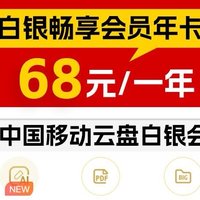 白银畅享会员年卡

68元/一年

中国移动云盘白银会

AI
NEW

PDF

BIG